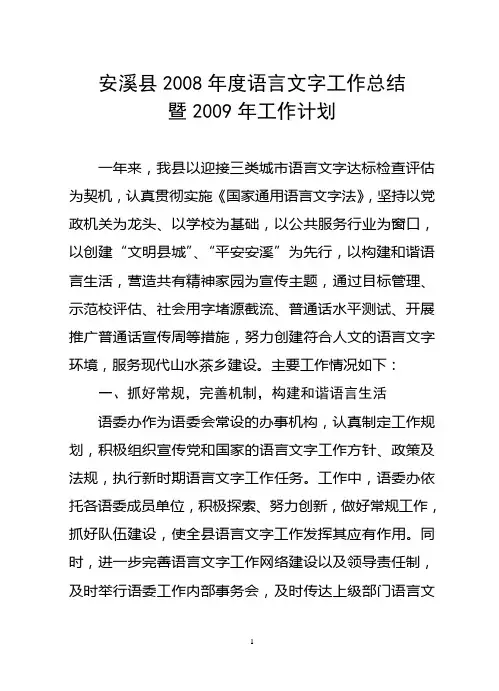 安溪县 2008 年度语言文字工作总结
暨 2009 年工作计划

一年来，我县以迎接三类城市语言文字达标检查评估为契机，认真贯彻实施《国家通用语言文字法》，坚持以党政机关为龙头、以学校为基础，以公共服务行业为窗口，以创建“文明县城”、“平安安溪”为先行，以构建和谐语言生活，营造共有精神家园为宣传主题，通过目标管理、示范校评估、社会用字堵源截流、普通话水平测试、开展推广普通话宣传周等措施，努力创建符合人文的语言文字环境，服务现代山水茶乡建设。主要工作情况如下：

一、抓好常规，完善机制，构建和谐语言生活

语委办作为语委会常设的办事机构，认真制定工作规划，积极组织宣传党和国家的语言文字工作方针、政策及法规，执行新时期语言文字工作任务。工作中，语委办依托各语委成员单位，积极探索、努力创新，做好常规工作，抓好队伍建设，使全县语言文字工作发挥其应有作用。同时，进一步完善语言文字工作网络建设以及领导责任制，及时举行语委工作内部事务会，及时传达上级部门语言文

1